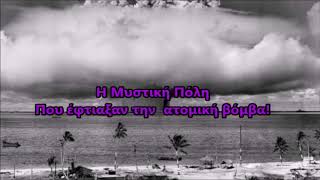 Η Μυστική Πόλη
Που έφτιαξαν την ατομική βόμβα!